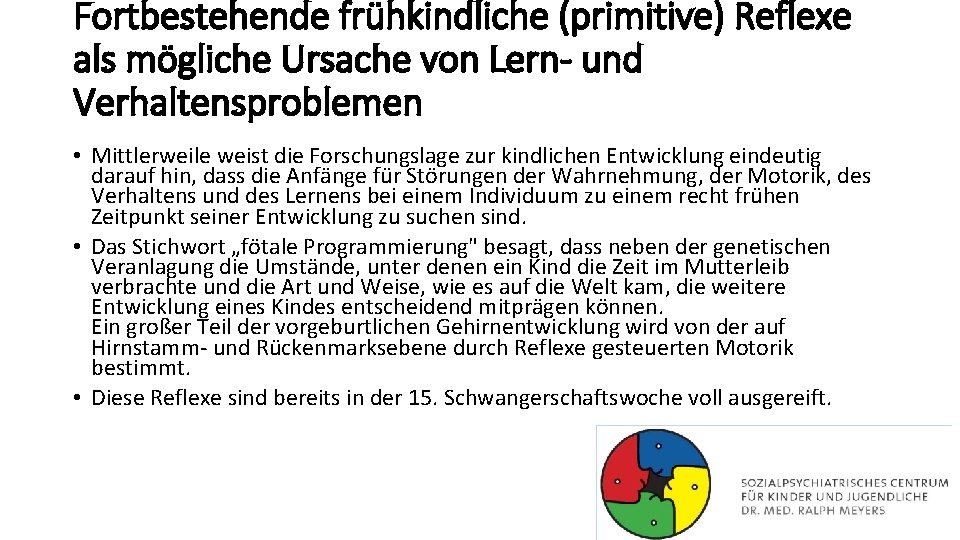 Fortbestehende frühkindliche (primitive) Reflexe als mögliche Ursache von Lern- und Verhaltensproblemen

• Mittlerweile weist die Forschungslage zur kindlichen Entwicklung eindeutig darauf hin, dass die Anfänge für Störungen der Wahrnehmung, der Motorik, des Verhaltens und des Lernens bei einem Individuum zu einem recht frühen Zeitpunkt seiner Entwicklung zu suchen sind.

• Das Stichwort „fötale Programmierung" besagt, dass neben der genetischen Veranlagung die Umstände, unter denen ein Kind die Zeit im Mutterleib verbrachte und die Art und Weise, wie es auf die Welt kam, die weitere Entwicklung eines Kindes entscheidend mitprägen können.
Ein großer Teil der vorgeburtlichen Gehirnentwicklung wird von der auf Hirnstamm- und Rückenmarksebene durch Reflexe gesteuerten Motorik bestimmt.

• Diese Reflexe sind bereits in der 15. Schwangerschaftswoche voll ausgereift.

SOZIALPSYCHIATRISCHES CENTRUM FÜR KINDER UND JUGENDLICHE DR. MED. RALPH MEYERS